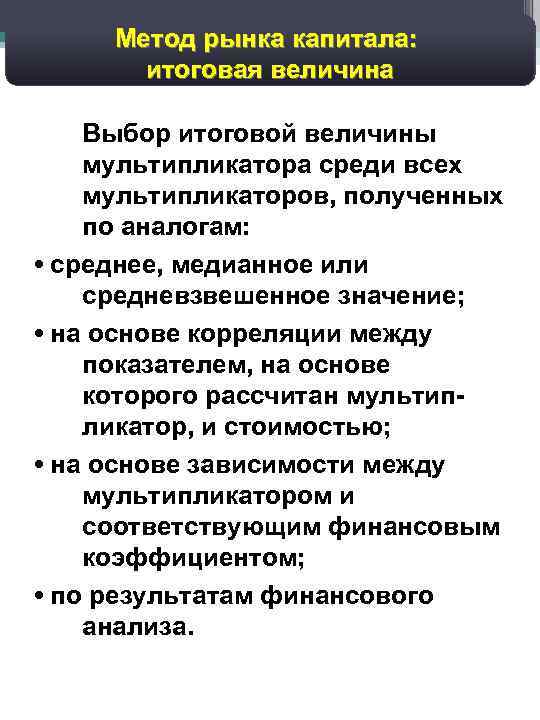 Метод рынка капитала: итоговая величина

Выбор итоговой величины мультипликатора среди всех мультипликаторов, полученных по аналогам:

• среднее, медианное или средневзвешенное значение;

• на основе корреляции между показателем, на основе которого рассчитан мультипликатор, и стоимостью;

• на основе зависимости между мультипликатором и соответствующим финансовым коэффициентом;

• по результатам финансового анализа.